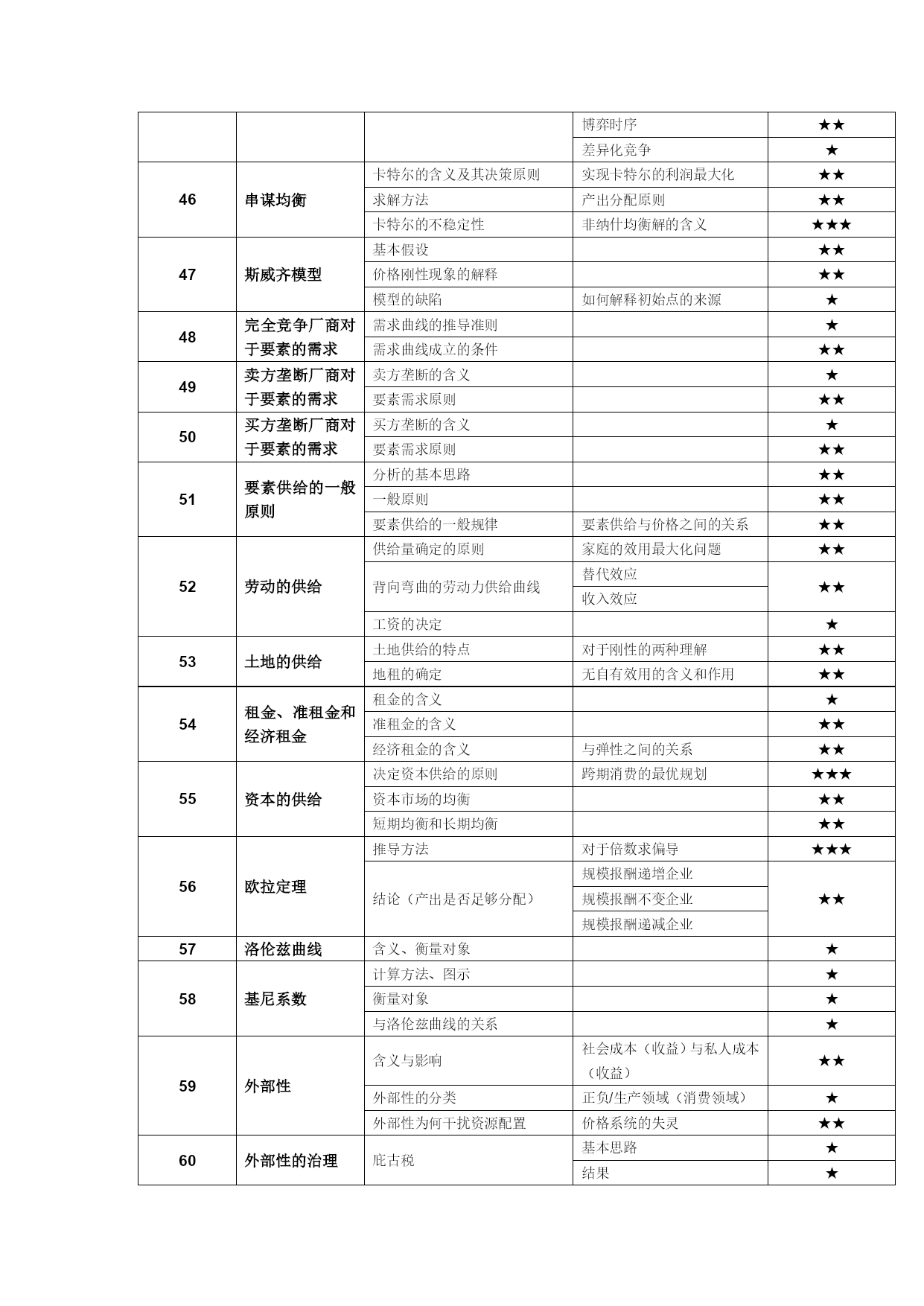 |  |  |  |  |  |
|---|---|---|---|---|
|  |  |  | 博弈时序 | ★★ |
|  |  |  | 差异化竞争 | ★ |
| 46 | 串谋均衡 | 卡特尔的含义及其决策原则 | 实现卡特尔的利润最大化 | ★★ |
|  |  | 求解方法 | 产出分配原则 | ★★ |
|  |  | 卡特尔的不稳定性 | 非纳什均衡解的含义 | ★★★ |
| 47 | 斯威齐模型 | 基本假设 |  | ★★ |
|  |  | 价格刚性现象的解释 |  | ★★ |
|  |  | 模型的缺陷 | 如何解释初始点的来源 | ★ |
| 48 | 完全竞争厂商对于要素的需求 | 需求曲线的推导准则 |  | ★ |
|  |  | 需求曲线成立的条件 |  | ★★ |
| 49 | 卖方垄断厂商对于要素的需求 | 卖方垄断的含义 |  | ★ |
|  |  | 要素需求原则 |  | ★★ |
| 50 | 买方垄断厂商对于要素的需求 | 买方垄断的含义 |  | ★ |
|  |  | 要素需求原则 |  | ★★ |
| 51 | 要素供给的一般原则 | 分析的基本思路 |  | ★★ |
|  |  | 一般原则 |  | ★★ |
|  |  | 要素供给的一般规律 | 要素供给与价格之间的关系 | ★★ |
| 52 | 劳动的供给 | 供给量确定的原则 | 家庭的效用最大化问题 | ★★ |
|  |  | 背向弯曲的劳动力供给曲线 | 替代效应 | ★★ |
|  |  |  | 收入效应 |  |
|  |  | 工资的决定 |  | ★ |
| 53 | 土地的供给 | 土地供给的特点 | 对于刚性的两种理解 | ★★ |
|  |  | 地租的确定 | 无自有效用的含义和作用 | ★★ |
| 54 | 租金、准租金和经济租金 | 租金的含义 |  | ★ |
|  |  | 准租金的含义 |  | ★★ |
|  |  | 经济租金的含义 | 与弹性之间的关系 | ★★ |
| 55 | 资本的供给 | 决定资本供给的原则 | 跨期消费的最优规划 | ★★★ |
|  |  | 资本市场的均衡 |  | ★★ |
|  |  | 短期均衡和长期均衡 |  | ★★ |
| 56 | 欧拉定理 | 推导方法 | 对于倍数求偏导 | ★★★ |
|  |  | 结论（产出是否足够分配） | 规模报酬递增企业 | ★★ |
|  |  |  | 规模报酬不变企业 |  |
|  |  |  | 规模报酬递减企业 |  |
| 57 | 洛伦兹曲线 | 含义、衡量对象 |  | ★ |
| 58 | 基尼系数 | 计算方法、图示 |  | ★ |
|  |  | 衡量对象 |  | ★ |
|  |  | 与洛伦兹曲线的关系 |  | ★ |
| 59 | 外部性 | 含义与影响 | 社会成本（收益）与私人成本（收益） | ★★ |
|  |  | 外部性的分类 | 正负/生产领域（消费领域） | ★ |
|  |  | 外部性为何干扰资源配置 | 价格系统的失灵 | ★★ |
| 60 | 外部性的治理 | 庇古税 | 基本思路 | ★ |
|  |  |  | 结果 | ★ |